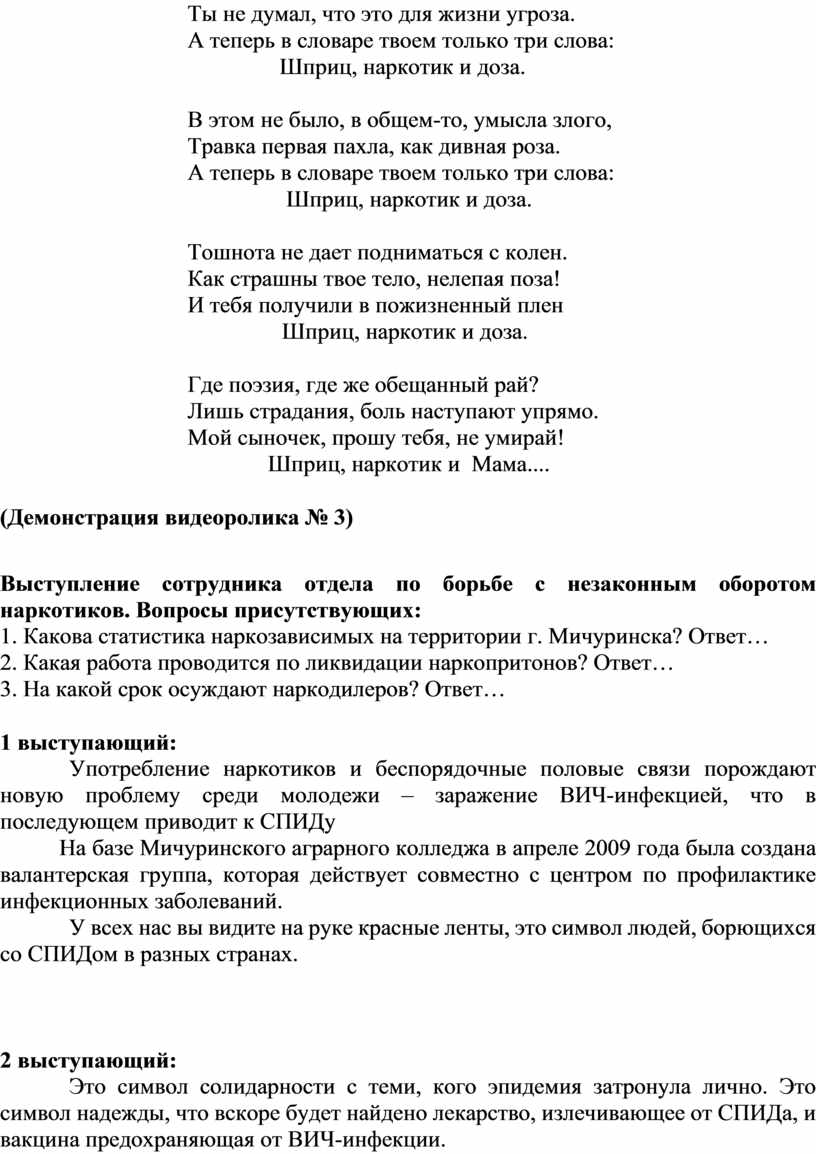 Ты не думал, что это для жизни угроза.
А теперь в словаре твоем только три слова:
Шприц, наркотик и доза.

В этом не было, в общем-то, умысла злого,
Травка первая пахла, как дивная роза.
А теперь в словаре твоем только три слова:
Шприц, наркотик и доза.

Тошнота не дает подниматься с колен.
Как страшны твое тело, нелепая поза!
И тебя получили в пожизненный плен
Шприц, наркотик и доза.

Где поэзия, где же обещанный рай?
Лишь страдания, боль наступают упрямо.
Мой сыночек, прошу тебя, не умирай!
Шприц, наркотик и Мама....

(Демонстрация видеоролика № 3)

Выступление сотрудника отдела по борьбе с незаконным оборотом наркотиков. Вопросы присутствующих:
1. Какова статистика наркозависимых на территории г. Мичуринска? Ответ…
2. Какая работа проводится по ликвидации наркопритонов? Ответ…
3. На какой срок осуждают наркодилеров? Ответ…

1 выступающий:
Употребление наркотиков и беспорядочные половые связи порождают новую проблему среди молодежи – заражение ВИЧ-инфекцией, что в последующем приводит к СПИДу
На базе Мичуринского аграрного колледжа в апреле 2009 года была создана валантерская группа, которая действует совместно с центром по профилактике инфекционных заболеваний.
У всех нас вы видите на руке красные ленты, это символ людей, борющихся со СПИДом в разных странах.

2 выступающий:
Это символ солидарности с теми, кого эпидемия затронула лично. Это символ надежды, что вскоре будет найдено лекарство, излечивающее от СПИДа, и вакцина предохраняющая от ВИЧ-инфекции.